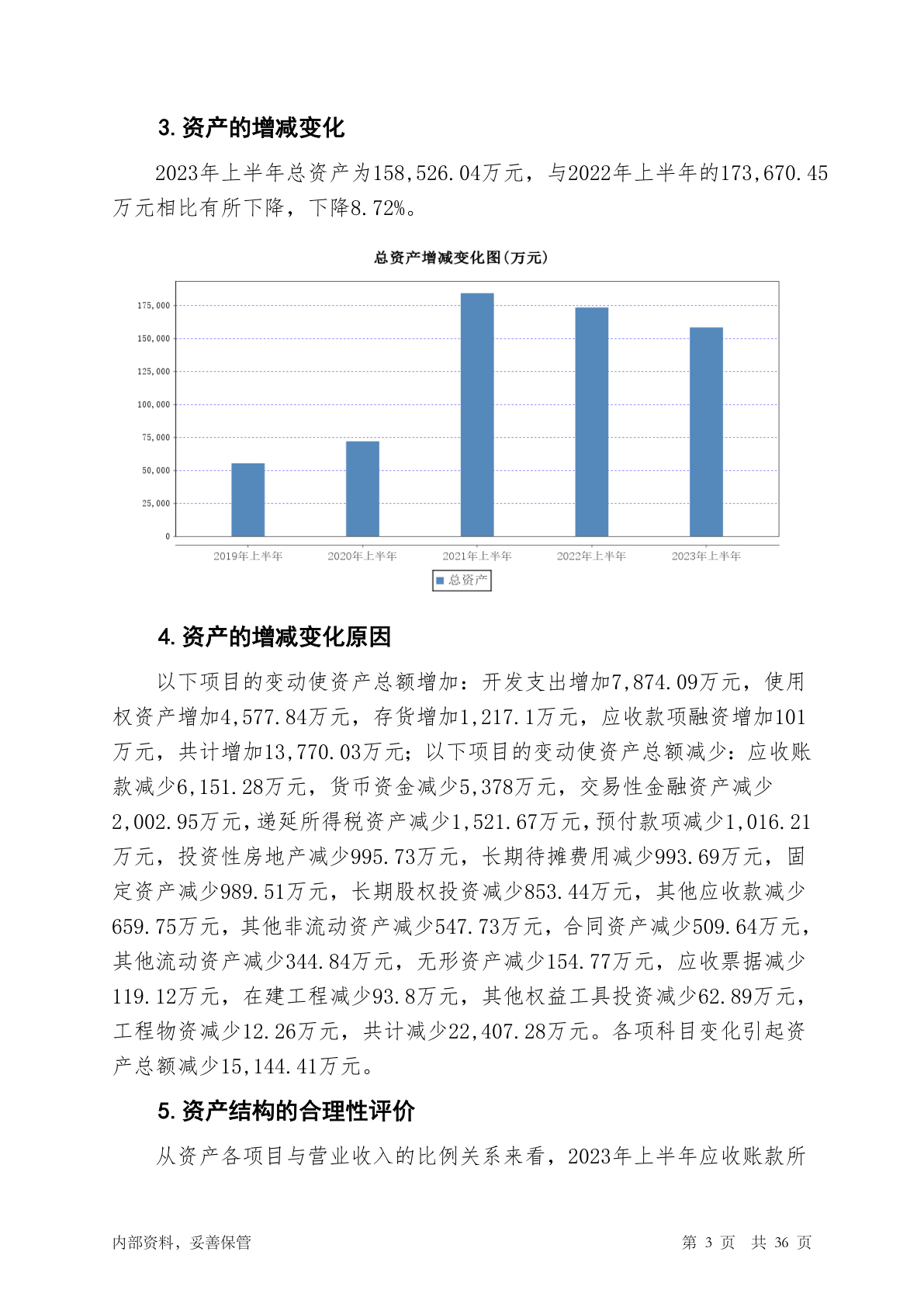 3. 资产的增减变化

2023年上半年总资产为158,526.04万元，与2022年上半年的173,670.45万元相比有所下降，下降8.72%。

总资产增减变化图(万元)

175,000
150,000
125,000
100,000
75,000
50,000
25,000
0

2019年上半年 2020年上半年 2021年上半年 2022年上半年 2023年上半年

总资产

4. 资产的增减变化原因

以下项目的变动使资产总额增加：开发支出增加7,874.09万元，使用权资产增加4,577.84万元，存货增加1,217.1万元，应收款项融资增加101万元，共计增加13,770.03万元；以下项目的变动使资产总额减少：应收账款减少6,151.28万元，货币资金减少5,378万元，交易性金融资产减少2,002.95万元，递延所得税资产减少1,521.67万元，预付款项减少1,016.21万元，投资性房地产减少995.73万元，长期待摊费用减少993.69万元，固定资产减少989.51万元，长期股权投资减少853.44万元，其他应收款减少659.75万元，其他非流动资产减少547.73万元，合同资产减少509.64万元，其他流动资产减少344.84万元，无形资产减少154.77万元，应收票据减少119.12万元，在建工程减少93.8万元，其他权益工具投资减少62.89万元，工程物资减少12.26万元，共计减少22,407.28万元。各项科目变化引起资产总额减少15,144.41万元。

5. 资产结构的合理性评价

从资产各项目与营业收入的比例关系来看，2023年上半年应收账款所

内部资料，妥善保管 第 3 页 共 36 页